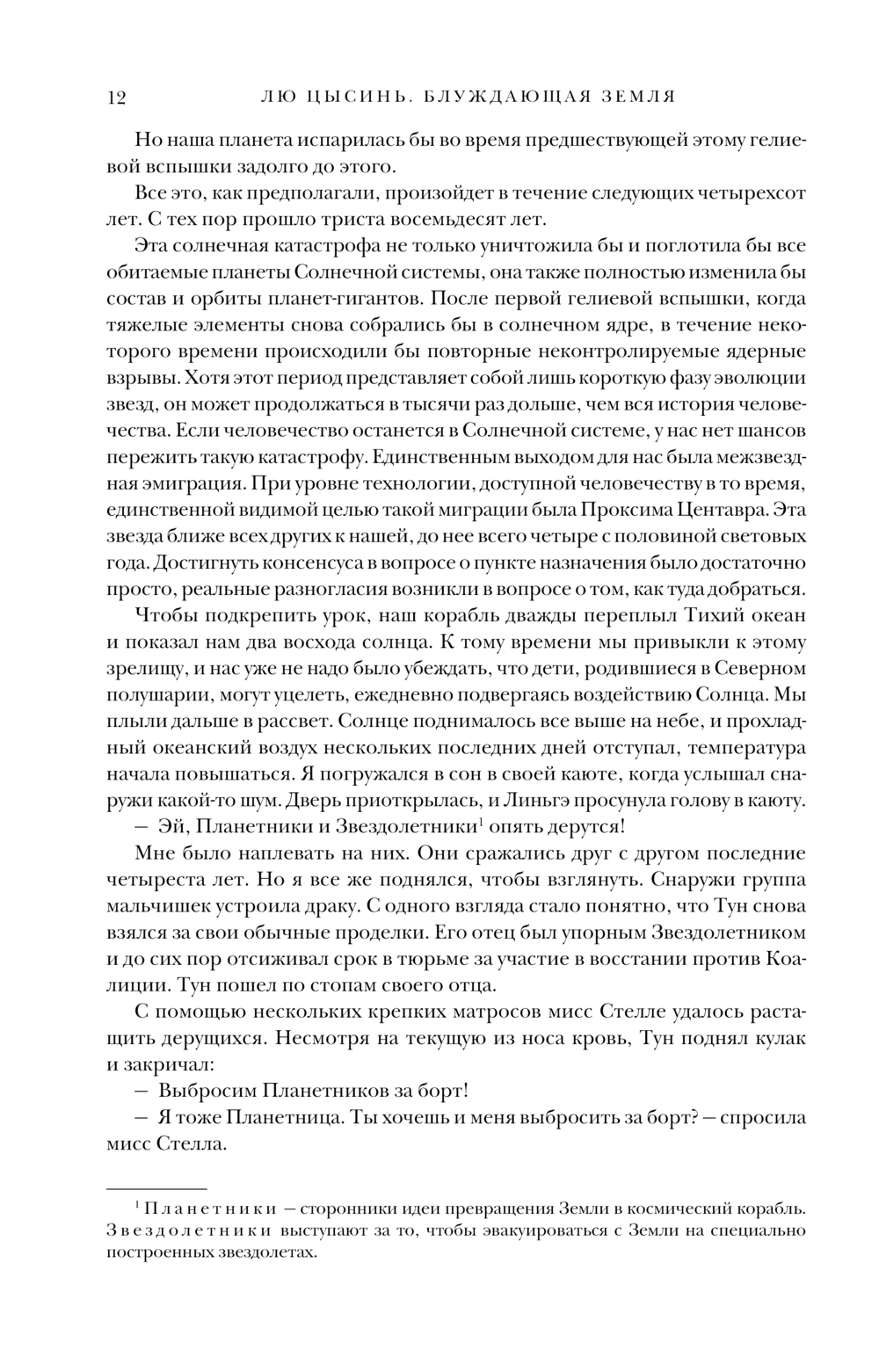 12 ЛЮ ЦЫСИНЬ. БЛУЖДАЮЩАЯ ЗЕМЛЯ

Но наша планета испарилась бы во время предшествующей этому гелиевой вспышки задолго до этого.

Все это, как предполагали, произойдет в течение следующих четырехсот лет. С тех пор прошло триста восемьдесят лет.

Эта солнечная катастрофа не только уничтожила бы и поглотила бы все обитаемые планеты Солнечной системы, она также полностью изменила бы состав и орбиты планет-гигантов. После первой гелиевой вспышки, когда тяжелые элементы снова собрались бы в солнечном ядре, в течение некоторого времени происходили бы повторные неконтролируемые ядерные взрывы. Хотя этот период представляет собой лишь короткую фазу эволюции звезд, он может продолжаться в тысячи раз дольше, чем вся история человечества. Если человечество останется в Солнечной системе, у нас нет шансов пережить такую катастрофу. Единственным выходом для нас была межзвездная эмиграция. При уровне технологии, доступной человечеству в то время, единственной видимой целью такой миграции была Проксима Центавра. Эта звезда ближе всех других к нашей, до нее всего четыре с половиной световых года. Достигнуть консенсуса в вопросе о пункте назначения было достаточно просто, реальные разногласия возникли в вопросе о том, как туда добраться.

Чтобы подкрепить урок, наш корабль дважды переплыл Тихий океан и показал нам два восхода солнца. К тому времени мы привыкли к этому зрелищу, и нас уже не надо было убеждать, что дети, родившиеся в Северном полушарии, могут уцелеть, ежедневно подвергаясь воздействию Солнца. Мы плыли дальше в рассвет. Солнце поднималось все выше на небе, и прохладный океанский воздух нескольких последних дней отступал, температура начала повышаться. Я погружался в сон в своей каюте, когда услышал снаружи какой-то шум. Дверь приоткрылась, и Линьгэ просунула голову в каюту.

— Эй, Планетники и Звездолетники$^1$ опять дерутся!

Мне было наплевать на них. Они сражались друг с другом последние четыреста лет. Но я все же поднялся, чтобы взглянуть. Снаружи группа мальчишек устроила драку. С одного взгляда стало понятно, что Тун снова взялся за свои обычные проделки. Его отец был упорным Звездолетником и до сих пор отсиживал срок в тюрьме за участие в восстании против Коалиции. Тун пошел по стопам своего отца.

С помощью нескольких крепких матросов мисс Стелле удалось растащить дерущихся. Несмотря на текущую из носа кровь, Тун поднял кулак и закричал:

— Выбросим Планетников за борт!

— Я тоже Планетница. Ты хочешь и меня выбросить за борт? — спросила мисс Стелла.

$^1$ Планетники — сторонники идеи превращения Земли в космический корабль. Звездолетники выступают за то, чтобы эвакуироваться с Земли на специально построенных звездолетах.